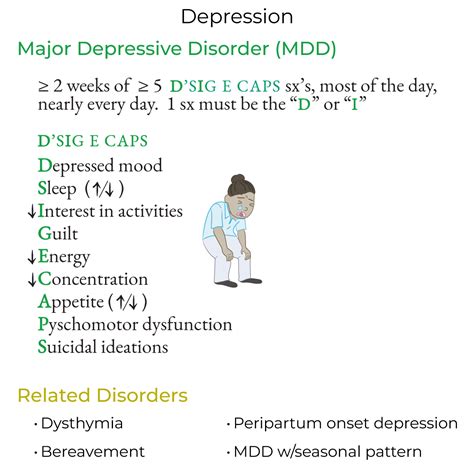 Depression

Major Depressive Disorder (MDD)

≥ 2 weeks of ≥ 5 D'SIG E CAPS sx's, most of the day, nearly every day. 1 sx must be the "D" or "I"

D'SIG E CAPS
Depressed mood
Sleep (↑/↓)
↓Interest in activities
Guilt
↓Energy
↓Concentration
Appetite (↑/↓)
Pyschomotor dysfunction
Suicidal ideations

Related Disorders

· Dysthymia
· Bereavement
· Peripartum onset depression
· MDD w/seasonal pattern